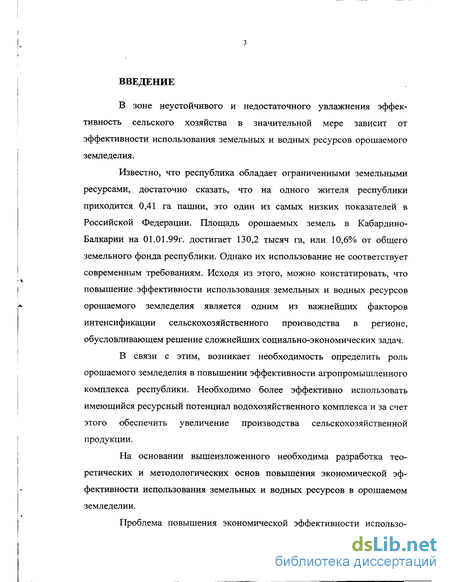 3

ВВЕДЕНИЕ

В зоне неустойчивого и недостаточного увлажнения эффективность сельского хозяйства в значительной мере зависит от эффективности использования земельных и водных ресурсов орошаемого земледелия.

Известно, что республика обладает ограниченными земельными ресурсами, достаточно сказать, что на одного жителя республики приходится 0,41 га пашни, это один из самых низких показателей в Российской Федерации. Площадь орошаемых земель в Кабардино-Балкарии на 01.01.99г. достигает 130,2 тысяч га, или 10,6% от общего земельного фонда республики. Однако их использование не соответствует современным требованиям. Исходя из этого, можно констатировать, что повышение эффективности использования земельных и водных ресурсов орошаемого земледелия является одним из важнейших факторов интенсификации сельскохозяйственного производства в регионе, обусловливающем решение сложнейших социально-экономических задач.

В связи с этим, возникает необходимость определить роль орошаемого земледелия в повышении эффективности агропромышленного комплекса республики. Необходимо более эффективно использовать имеющийся ресурсный потенциал водохозяйственного комплекса и за счет этого обеспечить увеличение производства сельскохозяйственной продукции.

На основании вышеизложенного необходима разработка теоретических и методологических основ повышения экономической эффективности использования земельных и водных ресурсов в орошаемом земледелии.

Проблема повышения экономической эффективности использо-

dsLib.net
библиотека диссертаций